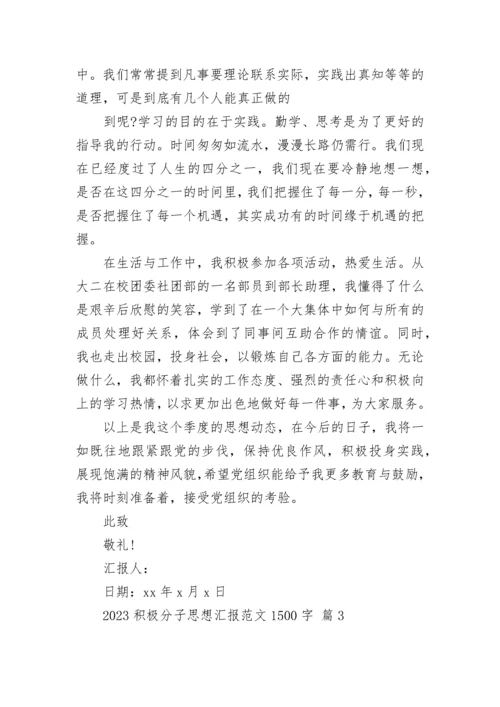 中。我们常常提到凡事要理论联系实际，实践出真知等等的道理，可是到底有几个人能真正做的

到呢?学习的目的在于实践。勤学、思考是为了更好的指导我的行动。时间匆匆如流水，漫漫长路仍需行。我们现在已经度过了人生的四分之一，我们现在要冷静地想一想，是否在这四分之一的时间里，我们把握住了每一分，每一秒，是否把握住了每一个机遇，其实成功有的时间缘于机遇的把握。

在生活与工作中，我积极参加各项活动，热爱生活。从大二在校团委社团部的一名部员到部长助理，我懂得了什么是艰辛后欣慰的笑容，学到了在一个大集体中如何与所有的成员处理好关系，体会到了同事间互助合作的情谊。同时，我也走出校园，投身社会，以锻炼自己各方面的能力。无论做什么，我都怀着扎实的工作态度、强烈的责任心和积极向上的学习热情，以求更加出色地做好每一件事，为大家服务。

以上是我这个季度的思想动态，在今后的日子，我将一如既往地跟紧跟党的步伐，保持优良作风，积极投身实践，展现饱满的精神风貌，希望党组织能给予我更多教育与鼓励，我将时刻准备着，接受党组织的考验。

此致

敬礼!

汇报人：

日期：xx 年 x 月 x 日

2023 积极分子思想汇报范文 1500 字 篇 3